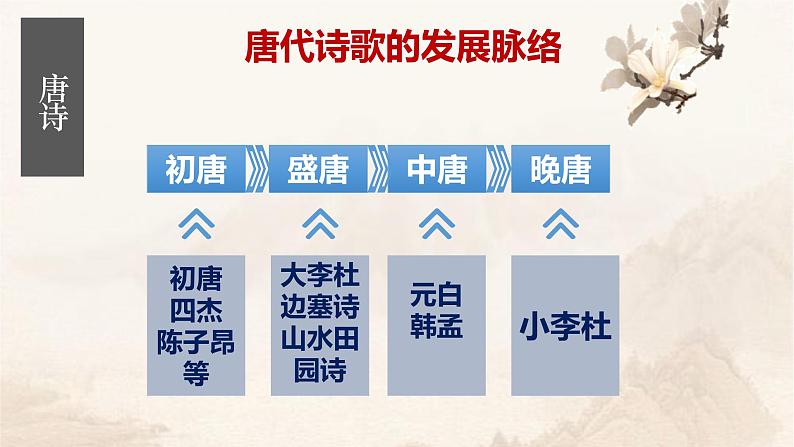 唐诗

唐代诗歌的发展脉络

初唐
盛唐
中唐
晚唐

初唐四杰陈子昂等

大李杜边塞诗山水田园诗

元白韩孟

小李杜